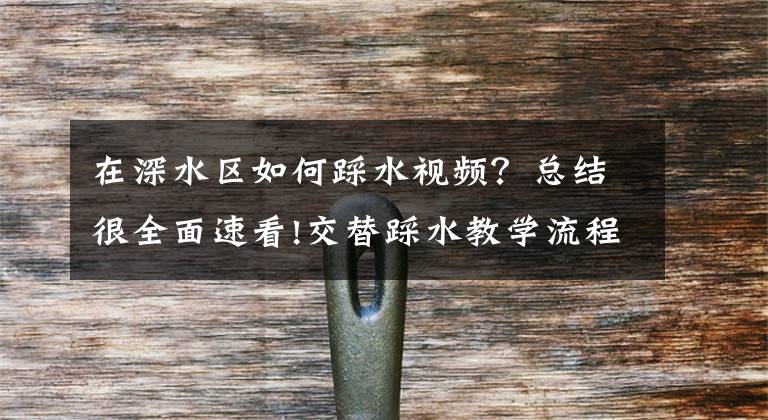 在深水区如何踩水视频？总结很全面速看!交替踩水教学流程